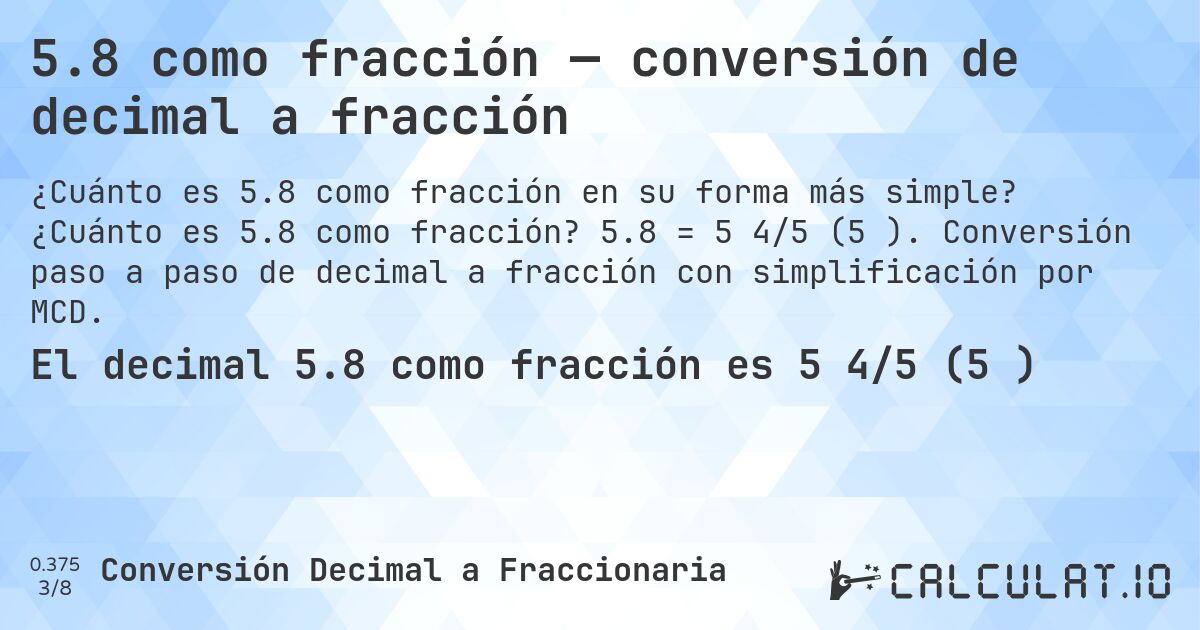 5.8 como fracción — conversión de decimal a fracción

¿Cuánto es 5.8 como fracción en su forma más simple? ¿Cuánto es 5.8 como fracción? 5.8 = 5 4/5 (5 ). Conversión paso a paso de decimal a fracción con simplificación por MCD.

El decimal 5.8 como fracción es 5 4/5 (5 )

0.375
3/8
Conversión Decimal a Fraccionaria

CALCULAT.IO